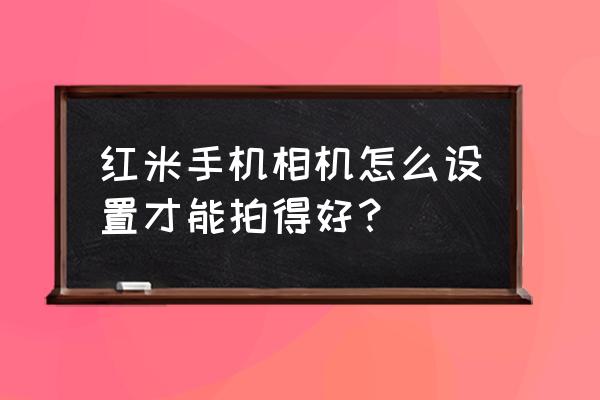 红米手机相机怎么设置才能拍得好？